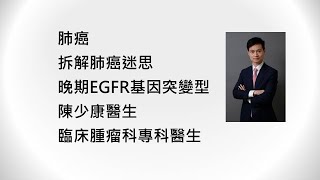 肺癌
拆解肺癌迷思
晚期EGFR基因突變型
陳少康醫生
臨床腫瘤科專科醫生